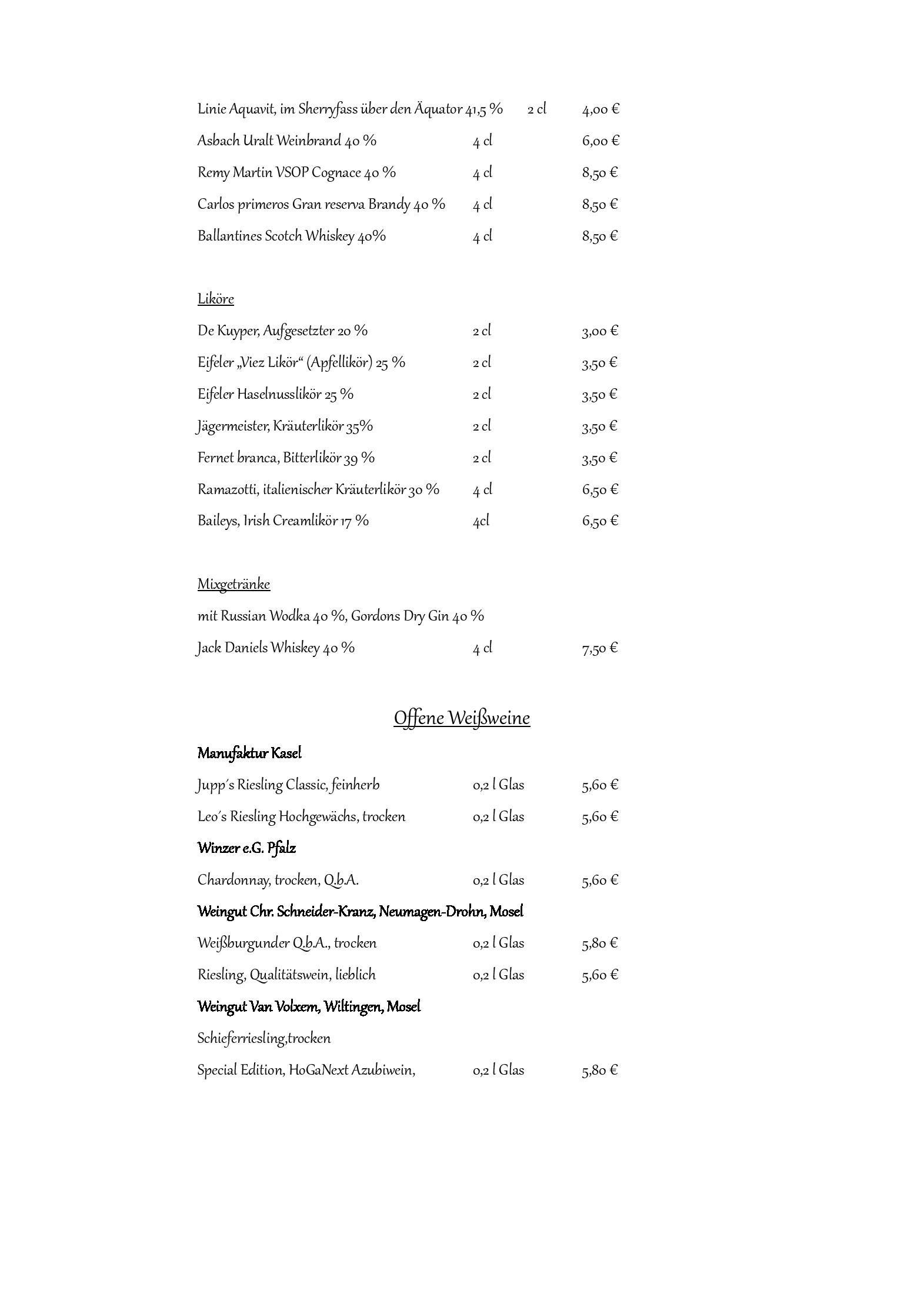 Linie Aquavit, im Sherryfass über den Äquator 41,5 % 2 cl 4,00 €

Asbach Uralt Weinbrand 40 % 4 cl 6,00 €

Remy Martin VSOP Cognace 40 % 4 cl 8,50 €

Carlos primeros Gran reserva Brandy 40 % 4 cl 8,50 €

Ballantines Scotch Whiskey 40% 4 cl 8,50 €

Liköre

De Kuyper, Aufgesetzter 20 % 2 cl 3,00 €

Eifeler „Viez Likör“ (Apfellikör) 25 % 2 cl 3,50 €

Eifeler Haselnusslikör 25 % 2 cl 3,50 €

Jägermeister, Kräuterlikör 35% 2 cl 3,50 €

Fernet branca, Bitterlikör 39 % 2 cl 3,50 €

Ramazotti, italienischer Kräuterlikör 30 % 4 cl 6,50 €

Baileys, Irish Creamlikör 17 % 4cl 6,50 €

Mixgetränke

mit Russian Wodka 40 %, Gordons Dry Gin 40 %

Jack Daniels Whiskey 40 % 4 cl 7,50 €

Offene Weißweine

Manufaktur Kasel

Jupp´s Riesling Classic, feinherb 0,2 l Glas 5,60 €

Leo´s Riesling Hochgewächs, trocken 0,2 l Glas 5,60 €

Winzer e.G. Pfalz

Chardonnay, trocken, Q.b.A. 0,2 l Glas 5,60 €

Weingut Chr. Schneider-Kranz, Neumagen-Drohn, Mosel

Weißburgunder Q.b.A., trocken 0,2 l Glas 5,80 €

Riesling, Qualitätswein, lieblich 0,2 l Glas 5,60 €

Weingut Van Volxem, Wiltingen, Mosel

Schieferriesling,trocken

Special Edition, HoGaNext Azubiwein, 0,2 l Glas 5,80 €